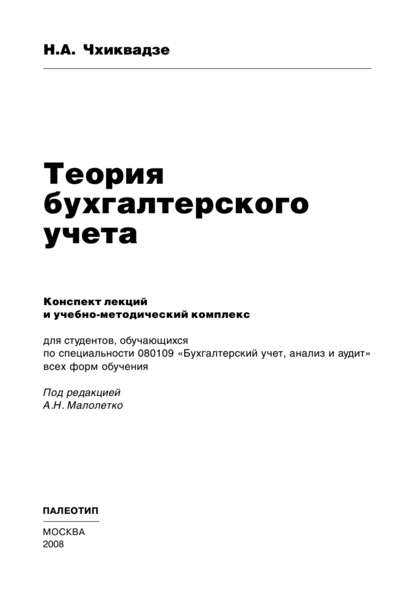 Н.А. Чхиквадзе

Теория бухгалтерского учета

Конспект лекций и учебно-методический комплекс

для студентов, обучающихся по специальности 080109 «Бухгалтерский учет, анализ и аудит» всех форм обучения

Под редакцией А.Н. Малолетко

ПАЛЕОТИП

МОСКВА
2008